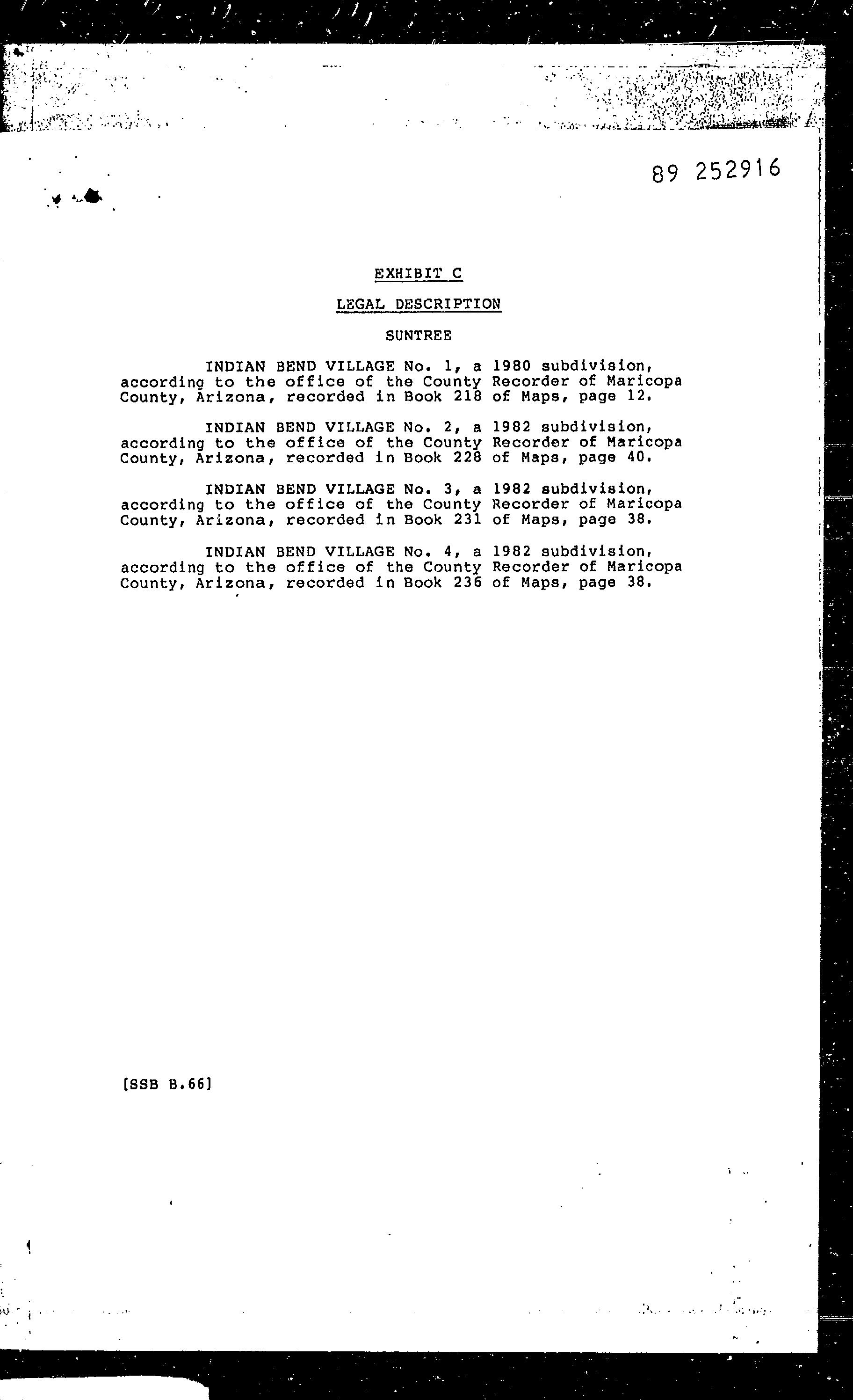 89 252916

EXHIBIT C

LEGAL DESCRIPTION

SUNTREE

INDIAN BEND VILLAGE No. 1, a 1980 subdivision, according to the office of the County Recorder of Maricopa County, Arizona, recorded in Book 218 of Maps, page 12.

INDIAN BEND VILLAGE No. 2, a 1982 subdivision, according to the office of the County Recorder of Maricopa County, Arizona, recorded in Book 228 of Maps, page 40.

INDIAN BEND VILLAGE No. 3, a 1982 subdivision, according to the office of the County Recorder of Maricopa County, Arizona, recorded in Book 231 of Maps, page 38.

INDIAN BEND VILLAGE No. 4, a 1982 subdivision, according to the office of the County Recorder of Maricopa County, Arizona, recorded in Book 236 of Maps, page 38.

[SSB B.66]